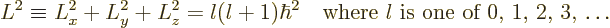 $L^2 \equiv L_x^2 + L_y^2 + L_z^2 = l(l+1)\hbar^2$ where $l$ is one of 0, 1, 2, 3, …